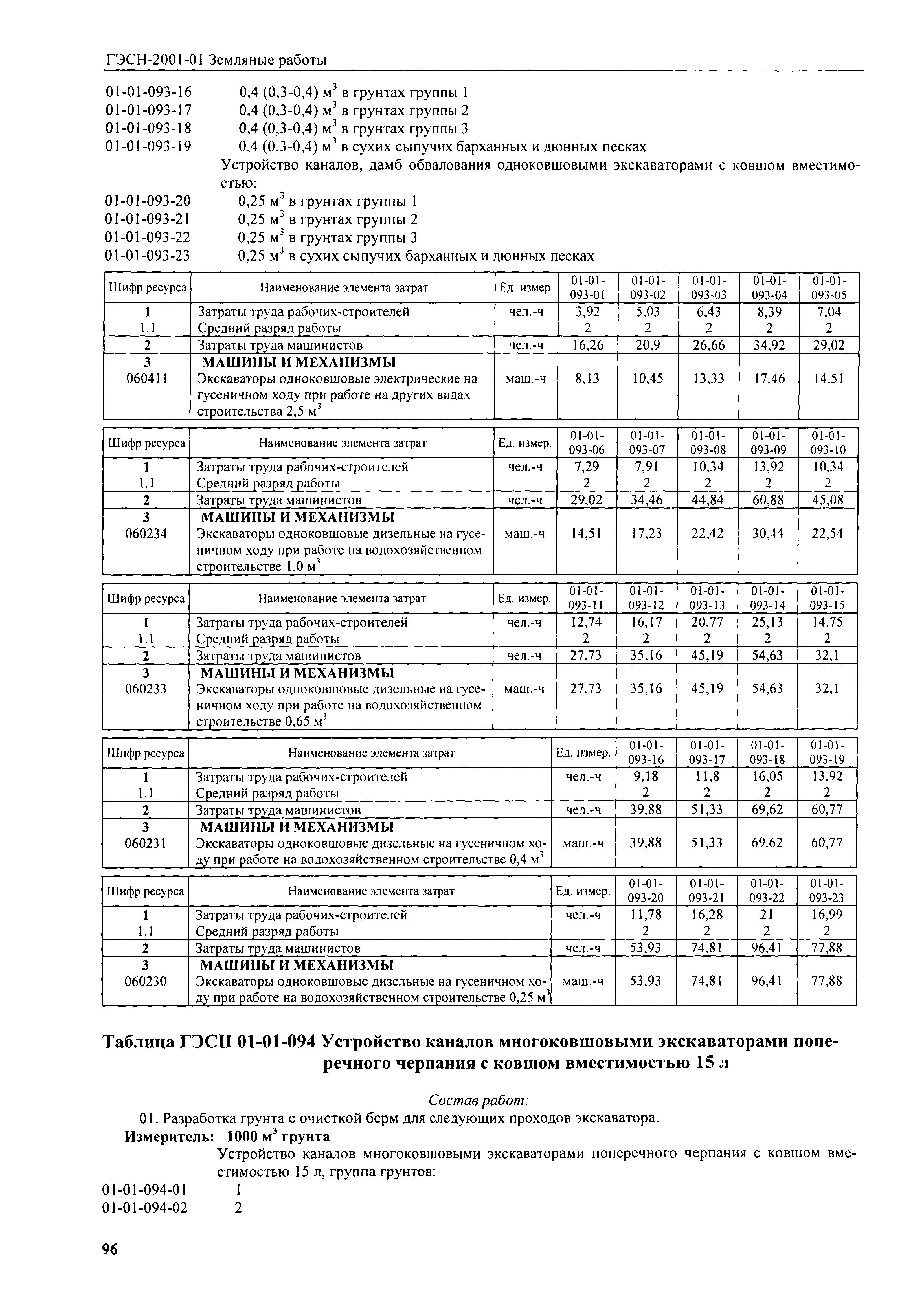 ГЭСН-2001-01 Земляные работы

01-01-093-16 0,4 (0,3-0,4) м$^3$ в грунтах группы 1
01-01-093-17 0,4 (0,3-0,4) м$^3$ в грунтах группы 2
01-01-093-18 0,4 (0,3-0,4) м$^3$ в грунтах группы 3
01-01-093-19 0,4 (0,3-0,4) м$^3$ в сухих сыпучих барханных и дюнных песках

Устройство каналов, дамб обвалования одноковшовыми экскаваторами с ковшом вместимостью:

01-01-093-20 0,25 м$^3$ в грунтах группы 1
01-01-093-21 0,25 м$^3$ в грунтах группы 2
01-01-093-22 0,25 м$^3$ в грунтах группы 3
01-01-093-23 0,25 м$^3$ в сухих сыпучих барханных и дюнных песках

| Шифр ресурса | Наименование элемента затрат | Ед. измер. | 01-01-093-01 | 01-01-093-02 | 01-01-093-03 | 01-01-093-04 | 01-01-093-05 |
|---|---|---|---|---|---|---|---|
| 1 | Затраты труда рабочих-строителей | чел.-ч | 3,92 | 5,03 | 6,43 | 8,39 | 7,04 |
| 1.1 | Средний разряд работы | | 2 | 2 | 2 | 2 | 2 |
| 2 | Затраты труда машинистов | чел.-ч | 16,26 | 20,9 | 26,66 | 34,92 | 29,02 |
| 3 | МАШИНЫ И МЕХАНИЗМЫ | | | | | | |
| 060411 | Экскаваторы одноковшовые электрические на гусеничном ходу при работе на других видах строительства 2,5 м$^3$ | маш.-ч | 8,13 | 10,45 | 13,33 | 17,46 | 14.51 |

| Шифр ресурса | Наименование элемента затрат | Ед. измер. | 01-01-093-06 | 01-01-093-07 | 01-01-093-08 | 01-01-093-09 | 01-01-093-10 |
|---|---|---|---|---|---|---|---|
| 1 | Затраты труда рабочих-строителей | чел.-ч | 7,29 | 7,91 | 10,34 | 13,92 | 10,34 |
| 1.1 | Средний разряд работы | | 2 | 2 | 2 | 2 | 2 |
| 2 | Затраты труда машинистов | чел.-ч | 29,02 | 34,46 | 44,84 | 60,88 | 45,08 |
| 3 | МАШИНЫ И МЕХАНИЗМЫ | | | | | | |
| 060234 | Экскаваторы одноковшовые дизельные на гусеничном ходу при работе на водохозяйственном строительстве 1,0 м$^3$ | маш.-ч | 14,51 | 17,23 | 22,42 | 30,44 | 22,54 |

| Шифр ресурса | Наименование элемента затрат | Ед. измер. | 01-01-093-11 | 01-01-093-12 | 01-01-093-13 | 01-01-093-14 | 01-01-093-15 |
|---|---|---|---|---|---|---|---|
| 1 | Затраты труда рабочих-строителей | чел.-ч | 12,74 | 16,17 | 20,77 | 25,13 | 14,75 |
| 1.1 | Средний разряд работы | | 2 | 2 | 2 | 2 | 2 |
| 2 | Затраты труда машинистов | чел.-ч | 27,73 | 35,16 | 45,19 | 54,63 | 32,1 |
| 3 | МАШИНЫ И МЕХАНИЗМЫ | | | | | | |
| 060233 | Экскаваторы одноковшовые дизельные на гусеничном ходу при работе на водохозяйственном строительстве 0,65 м$^3$ | маш.-ч | 27,73 | 35,16 | 45,19 | 54,63 | 32,1 |

| Шифр ресурса | Наименование элемента затрат | Ед. измер. | 01-01-093-16 | 01-01-093-17 | 01-01-093-18 | 01-01-093-19 |
|---|---|---|---|---|---|---|
| 1 | Затраты труда рабочих-строителей | чел.-ч | 9,18 | 11,8 | 16,05 | 13,92 |
| 1.1 | Средний разряд работы | | 2 | 2 | 2 | 2 |
| 2 | Затраты труда машинистов | чел.-ч | 39,88 | 51,33 | 69,62 | 60,77 |
| 3 | МАШИНЫ И МЕХАНИЗМЫ | | | | | |
| 060231 | Экскаваторы одноковшовые дизельные на гусеничном ходу при работе на водохозяйственном строительстве 0,4 м$^3$ | маш.-ч | 39,88 | 51,33 | 69,62 | 60,77 |

| Шифр ресурса | Наименование элемента затрат | Ед. измер. | 01-01-093-20 | 01-01-093-21 | 01-01-093-22 | 01-01-093-23 |
|---|---|---|---|---|---|---|
| 1 | Затраты труда рабочих-строителей | чел.-ч | 11,78 | 16,28 | 21 | 16,99 |
| 1.1 | Средний разряд работы | | 2 | 2 | 2 | 2 |
| 2 | Затраты труда машинистов | чел.-ч | 53,93 | 74,81 | 96,41 | 77,88 |
| 3 | МАШИНЫ И МЕХАНИЗМЫ | | | | | |
| 060230 | Экскаваторы одноковшовые дизельные на гусеничном ходу при работе на водохозяйственном строительстве 0,25 м$^3$ | маш.-ч | 53,93 | 74,81 | 96,41 | 77,88 |

Таблица ГЭСН 01-01-094 Устройство каналов многоковшовыми экскаваторами поперечного черпания с ковшом вместимостью 15 л

Состав работ:
01. Разработка грунта с очисткой берм для следующих проходов экскаватора.
Измеритель: 1000 м$^3$ грунта

Устройство каналов многоковшовыми экскаваторами поперечного черпания с ковшом вместимостью 15 л, группа грунтов:

01-01-094-01 1
01-01-094-02 2

96